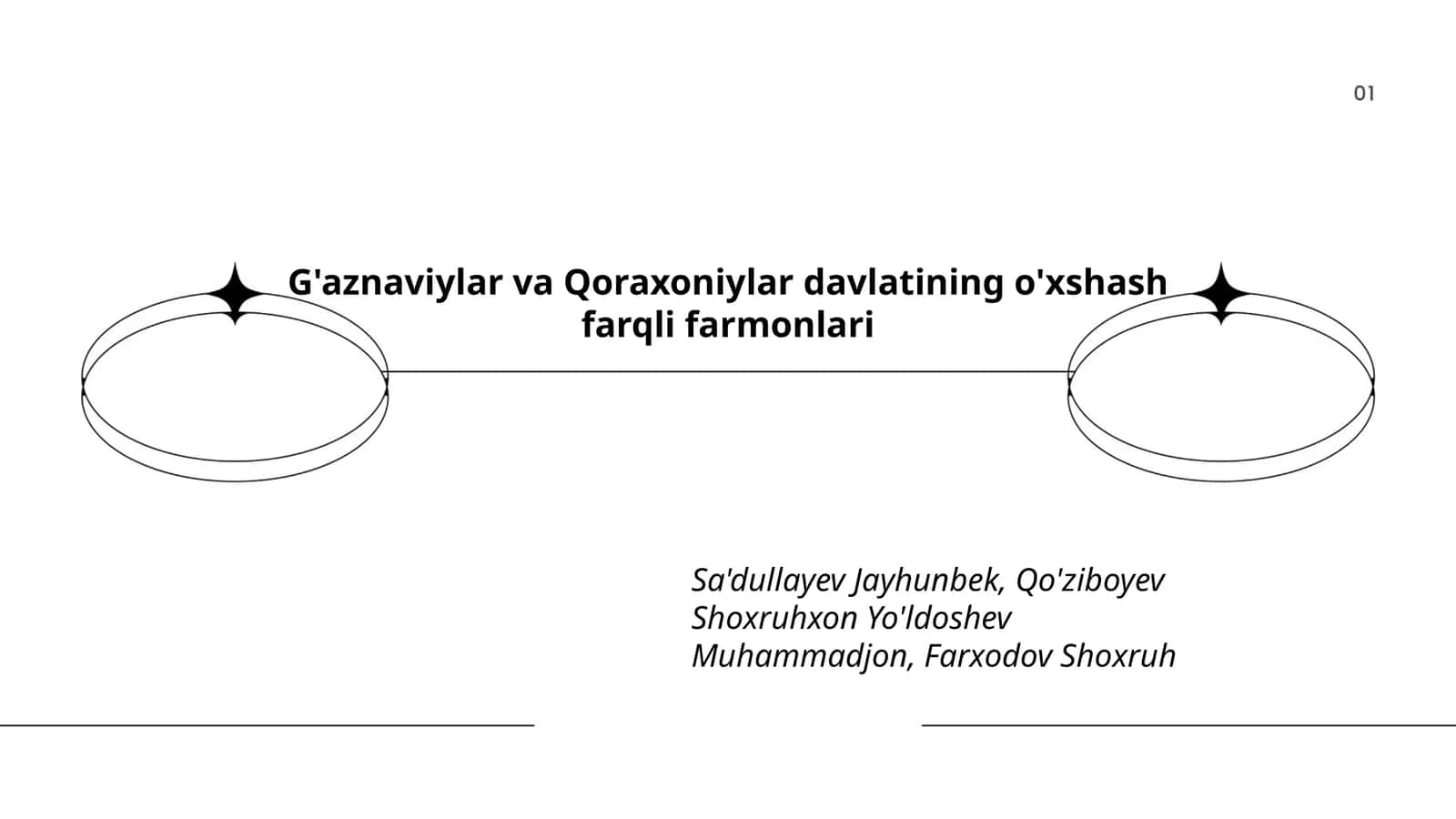 01

G'aznaviylar va Qoraxoniylar davlatining o'xshash farqli farmonlari

Sa'dullayev Jayhunbek, Qo'ziboyev Shoxruhxon Yo'ldoshev Muhammadjon, Farxodov Shoxruh